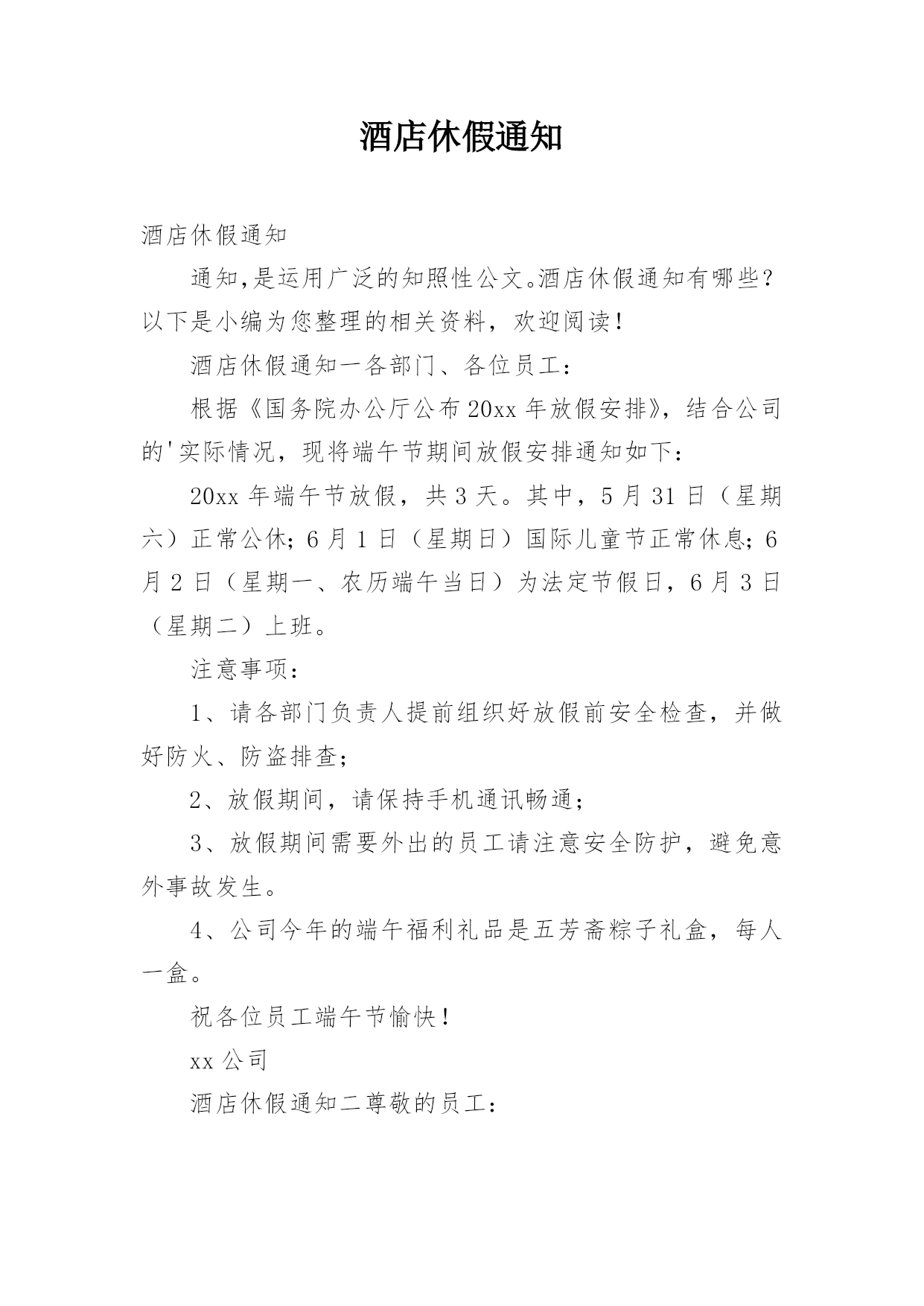 酒店休假通知

酒店休假通知

通知,是运用广泛的知照性公文。酒店休假通知有哪些?以下是小编为您整理的相关资料，欢迎阅读!

酒店休假通知一各部门、各位员工：

根据《国务院办公厅公布20xx年放假安排》，结合公司的'实际情况，现将端午节期间放假安排通知如下：

20xx年端午节放假，共3天。其中，5月31日（星期六）正常公休；6月1日（星期日）国际儿童节正常休息；6月2日（星期一、农历端午当日）为法定节假日，6月3日（星期二）上班。

注意事项：

1、请各部门负责人提前组织好放假前安全检查，并做好防火、防盗排查；

2、放假期间，请保持手机通讯畅通；

3、放假期间需要外出的员工请注意安全防护，避免意外事故发生。

4、公司今年的端午福利礼品是五芳斋粽子礼盒，每人一盒。

祝各位员工端午节愉快!

xx公司

酒店休假通知二尊敬的员工：